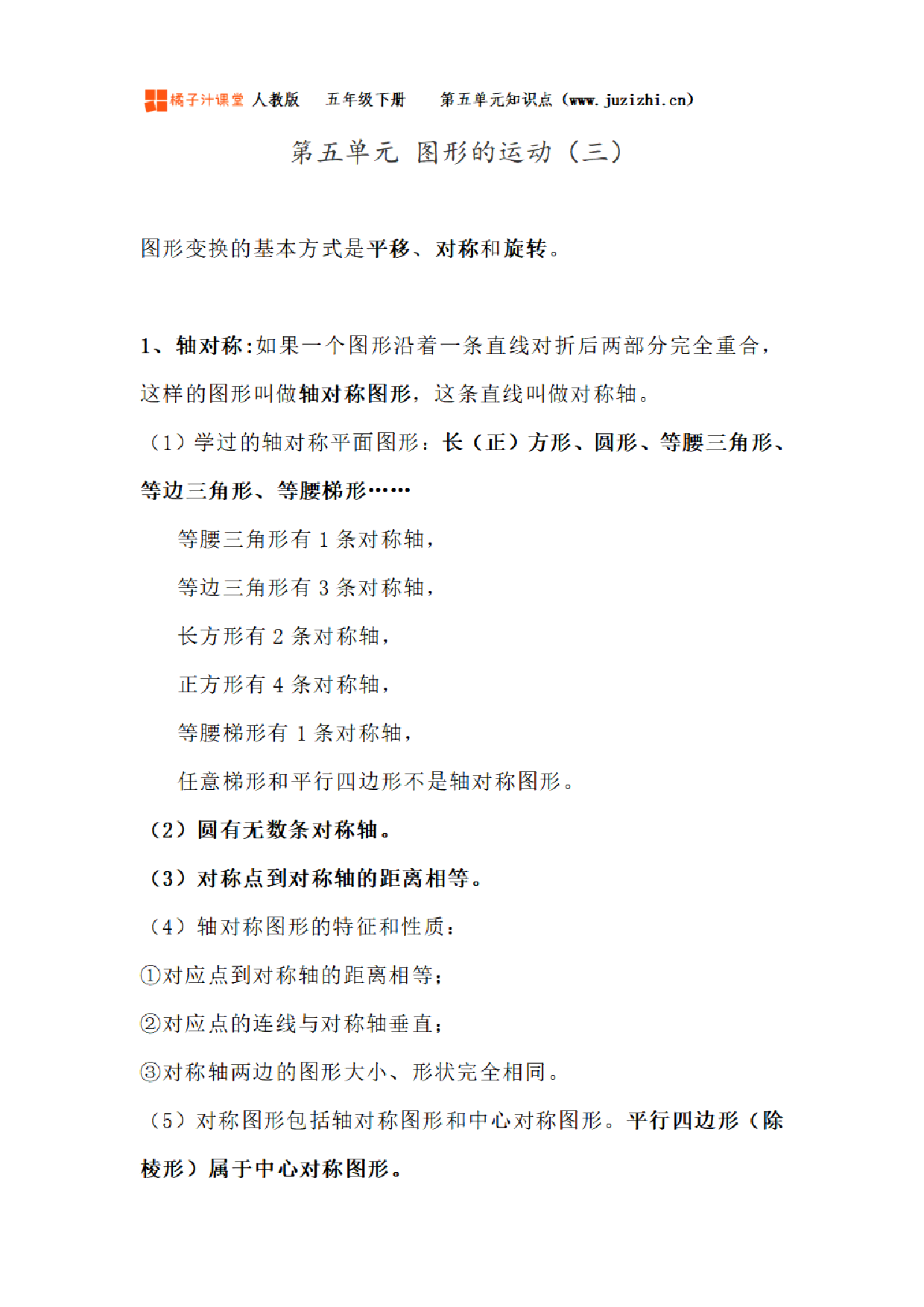 橘子汁课堂 人教版 五年级下册 第五单元知识点（www.juzizhi.cn）

第五单元 图形的运动（三）

图形变换的基本方式是平移、对称和旋转。

1、轴对称：如果一个图形沿着一条直线对折后两部分完全重合，这样的图形叫做轴对称图形，这条直线叫做对称轴。

（1）学过的轴对称平面图形：长（正）方形、圆形、等腰三角形、等边三角形、等腰梯形……

等腰三角形有 1 条对称轴，

等边三角形有 3 条对称轴，

长方形有 2 条对称轴，

正方形有 4 条对称轴，

等腰梯形有 1 条对称轴，

任意梯形和平行四边形不是轴对称图形。

（2）圆有无数条对称轴。

（3）对称点到对称轴的距离相等。

（4）轴对称图形的特征和性质：

①对应点到对称轴的距离相等；

②对应点的连线与对称轴垂直；

③对称轴两边的图形大小、形状完全相同。

（5）对称图形包括轴对称图形和中心对称图形。平行四边形（除棱形）属于中心对称图形。